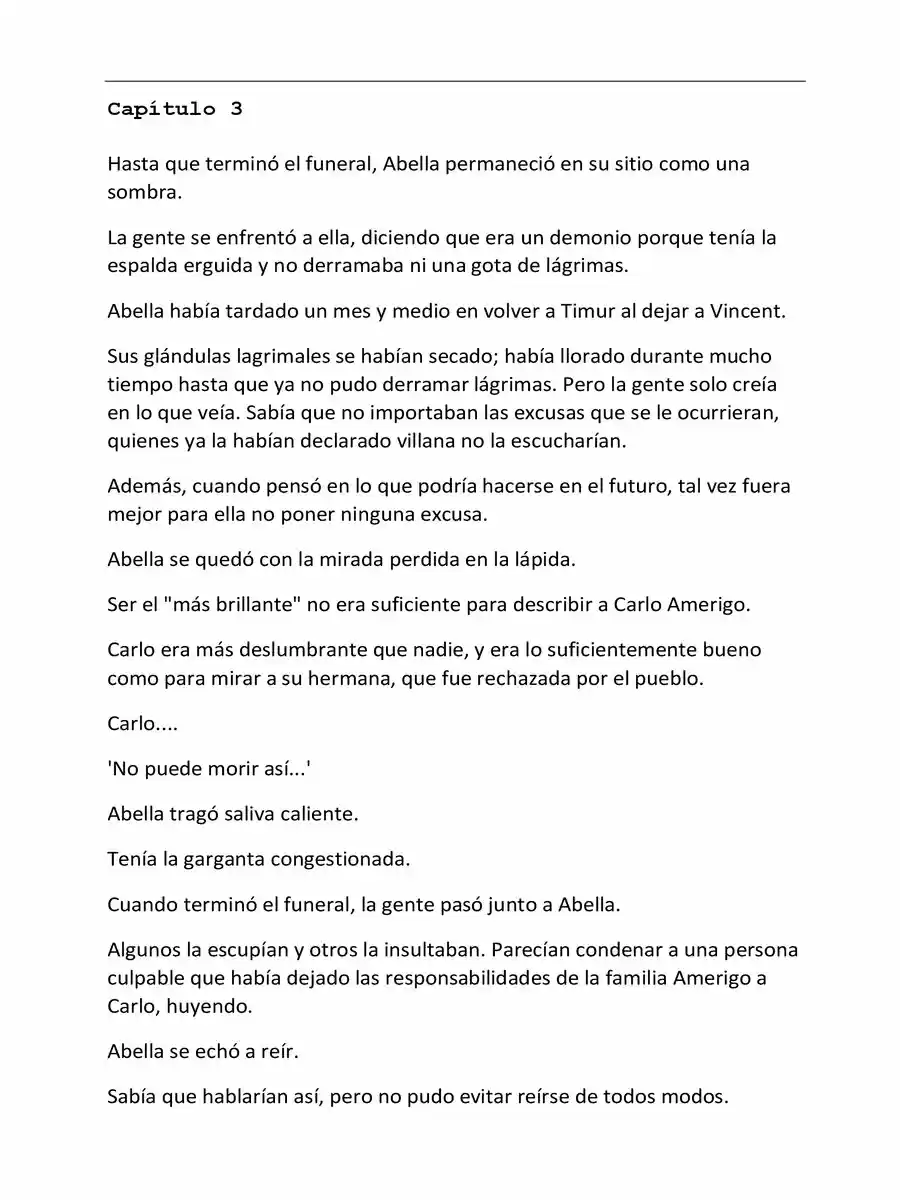 Capítulo 3

Hasta que terminó el funeral, Abella permaneció en su sitio como una sombra.

La gente se enfrentó a ella, diciendo que era un demonio porque tenía la espalda erguida y no derramaba ni una gota de lágrimas.

Abella había tardado un mes y medio en volver a Timur al dejar a Vincent.

Sus glándulas lagrimales se habían secado; había llorado durante mucho tiempo hasta que ya no pudo derramar lágrimas. Pero la gente solo creía en lo que veía. Sabía que no importaban las excusas que se le ocurrieran, quienes ya la habían declarado villana no la escucharían.

Además, cuando pensó en lo que podría hacerse en el futuro, tal vez fuera mejor para ella no poner ninguna excusa.

Abella se quedó con la mirada perdida en la lápida.

Ser el "más brillante" no era suficiente para describir a Carlo Amerigo.

Carlo era más deslumbrante que nadie, y era lo suficientemente bueno como para mirar a su hermana, que fue rechazada por el pueblo.

Carlo....

'No puede morir así...'

Abella tragó saliva caliente.

Tenía la garganta congestionada.

Cuando terminó el funeral, la gente pasó junto a Abella.

Algunos la escupían y otros la insultaban. Parecían condenar a una persona culpable que había dejado las responsabilidades de la familia Amerigo a Carlo, huyendo.

Abella se echó a reír.

Sabía que hablarían así, pero no pudo evitar reírse de todos modos.